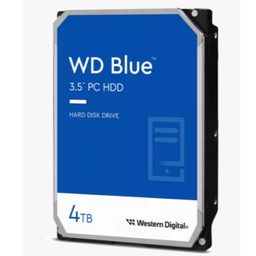 WD Blue™
3.5" PC HDD

HARD DISK DRIVE

4TB

Western Digital®